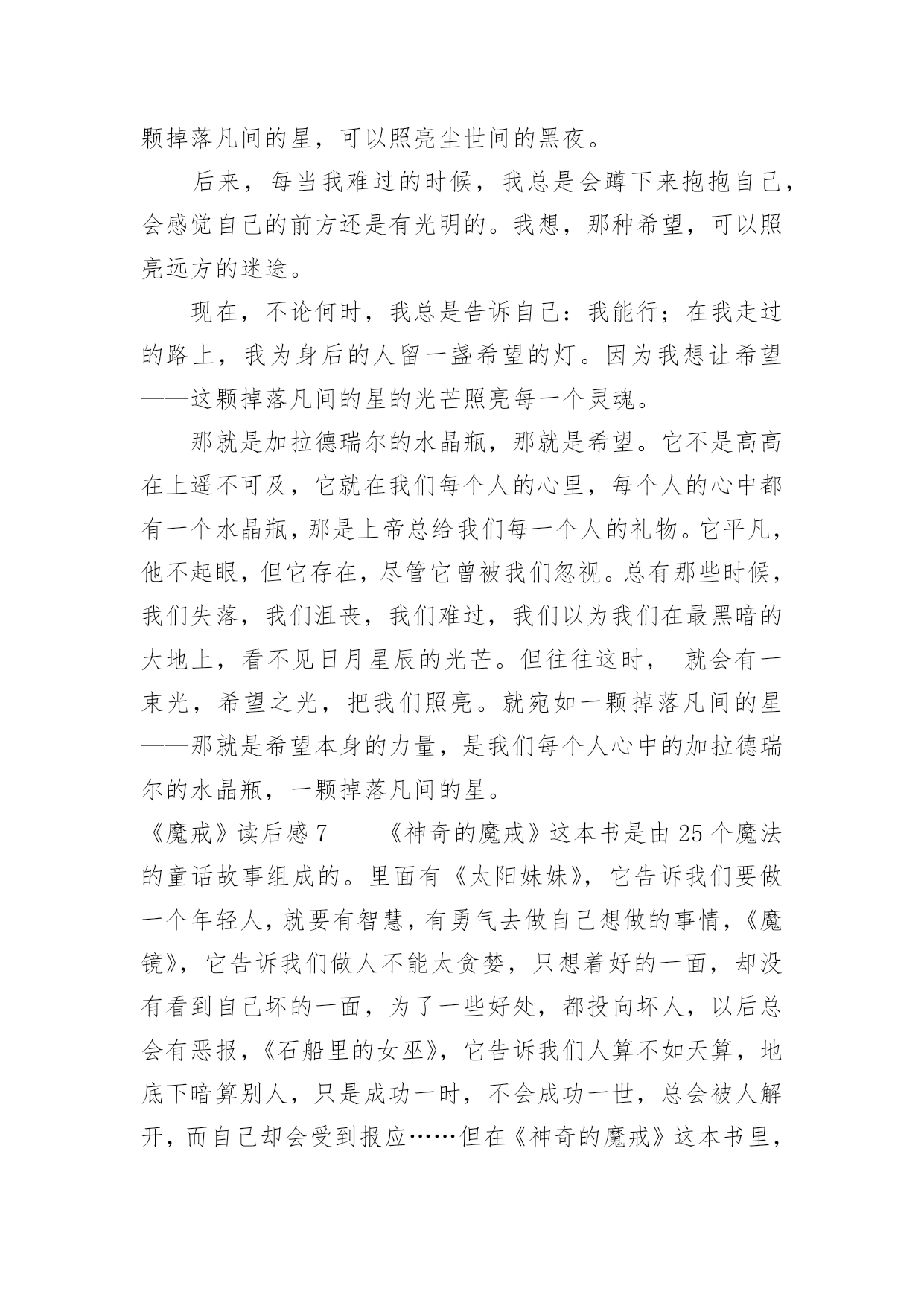 颗掉落凡间的星，可以照亮尘世间的黑夜。

后来，每当我难过的时候，我总是会蹲下来抱抱自己，会感觉自己的前方还是有光明的。我想，那种希望，可以照亮远方的迷途。

现在，不论何时，我总是告诉自己：我能行；在我走过的路上，我为身后的人留一盏希望的灯。因为我想让希望——这颗掉落凡间的星的光芒照亮每一个灵魂。

那就是加拉德瑞尔的水晶瓶，那就是希望。它不是高高在上遥不可及，它就在我们每个人的心里，每个人的心中都有一个水晶瓶，那是上帝总给我们每一个人的礼物。它平凡，他不起眼，但它存在，尽管它曾被我们忽视。总有那些时候，我们失落，我们沮丧，我们难过，我们以为我们在最黑暗的大地上，看不见日月星辰的光芒。但往往这时， 就会有一束光，希望之光，把我们照亮。就宛如一颗掉落凡间的星——那就是希望本身的力量，是我们每个人心中的加拉德瑞尔的水晶瓶，一颗掉落凡间的星。

《魔戒》读后感7　　《神奇的魔戒》这本书是由25个魔法的童话故事组成的。里面有《太阳妹妹》，它告诉我们要做一个年轻人，就要有智慧，有勇气去做自己想做的事情，《魔镜》，它告诉我们做人不能太贪婪，只想着好的一面，却没有看到自己坏的一面，为了一些好处，都投向坏人，以后总会有恶报，《石船里的女巫》，它告诉我们人算不如天算，地底下暗算别人，只是成功一时，不会成功一世，总会被人解开，而自己却会受到报应……但在《神奇的魔戒》这本书里，